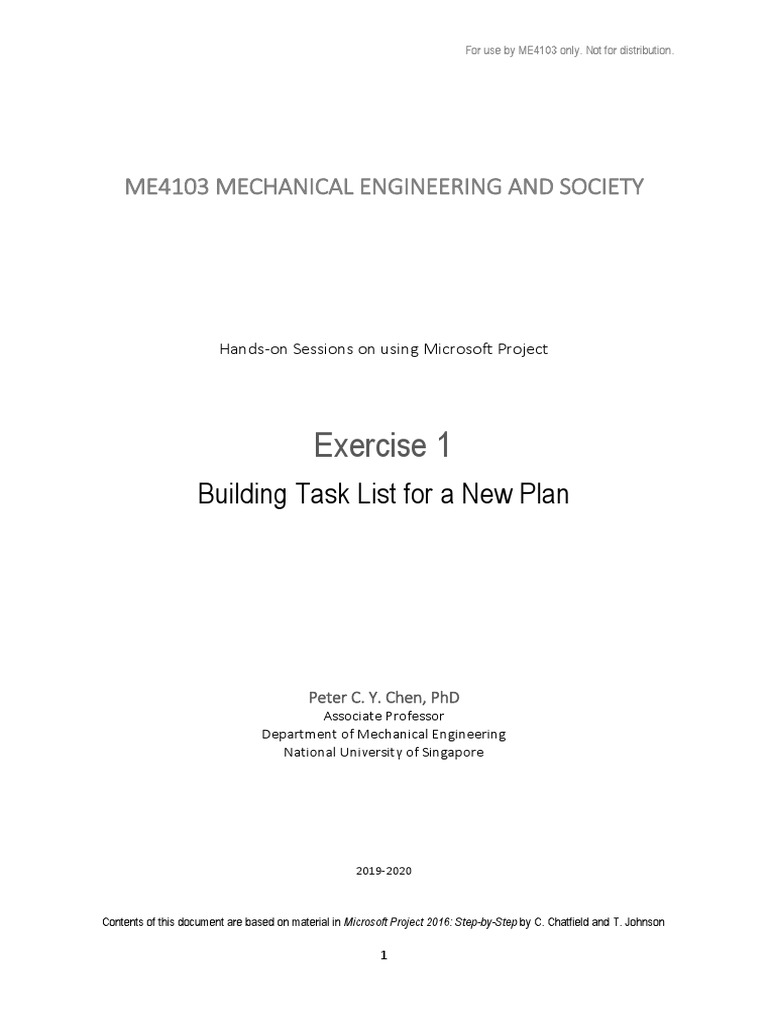 For use by ME4103 only. Not for distribution.

ME4103 MECHANICAL ENGINEERING AND SOCIETY

Hands-on Sessions on using Microsoft Project

Exercise 1

Building Task List for a New Plan

Peter C. Y. Chen, PhD
Associate Professor
Department of Mechanical Engineering
National University of Singapore

2019-2020

Contents of this document are based on material in Microsoft Project 2016: Step-by-Step by C. Chatfield and T. Johnson

1